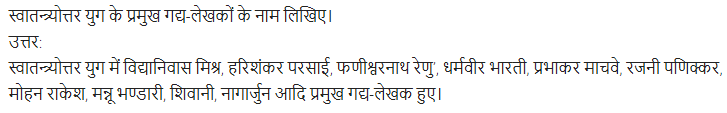 स्वातन्त्र्योत्तर युग के प्रमुख गद्य-लेखकों के नाम लिखिए।
उत्तर:
स्वातन्त्र्योत्तर युग में विद्यानिवास मिश्र, हरिशंकर परसाई, फणीश्वरनाथ रेणु', धर्मवीर भारती, प्रभाकर माचवे, रजनी पणिक्कर, मोहन राकेश, मन्नू भण्डारी, शिवानी, नागार्जुन आदि प्रमुख गद्य-लेखक हुए।